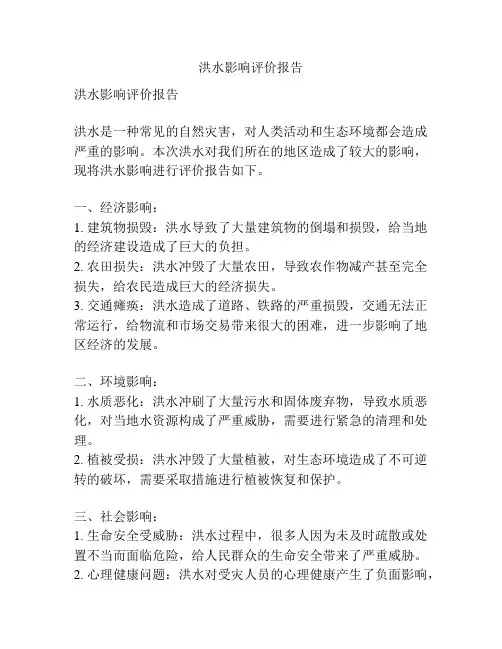 洪水影响评价报告

洪水影响评价报告

洪水是一种常见的自然灾害，对人类活动和生态环境都会造成严重的影响。本次洪水对我们所在的地区造成了较大的影响，现将洪水影响进行评价报告如下。

一、经济影响：
1. 建筑物损毁：洪水导致了大量建筑物的倒塌和损毁，给当地的经济建设造成了巨大的负担。
2. 农田损失：洪水冲毁了大量农田，导致农作物减产甚至完全损失，给农民造成巨大的经济损失。
3. 交通瘫痪：洪水造成了道路、铁路的严重损毁，交通无法正常运行，给物流和市场交易带来很大的困难，进一步影响了地区经济的发展。

二、环境影响：
1. 水质恶化：洪水冲刷了大量污水和固体废弃物，导致水质恶化，对当地水资源构成了严重威胁，需要进行紧急的清理和处理。
2. 植被受损：洪水冲毁了大量植被，对生态环境造成了不可逆转的破坏，需要采取措施进行植被恢复和保护。

三、社会影响：
1. 生命安全受威胁：洪水过程中，很多人因为未及时疏散或处置不当而面临危险，给人民群众的生命安全带来了严重威胁。
2. 心理健康问题：洪水对受灾人员的心理健康产生了负面影响，